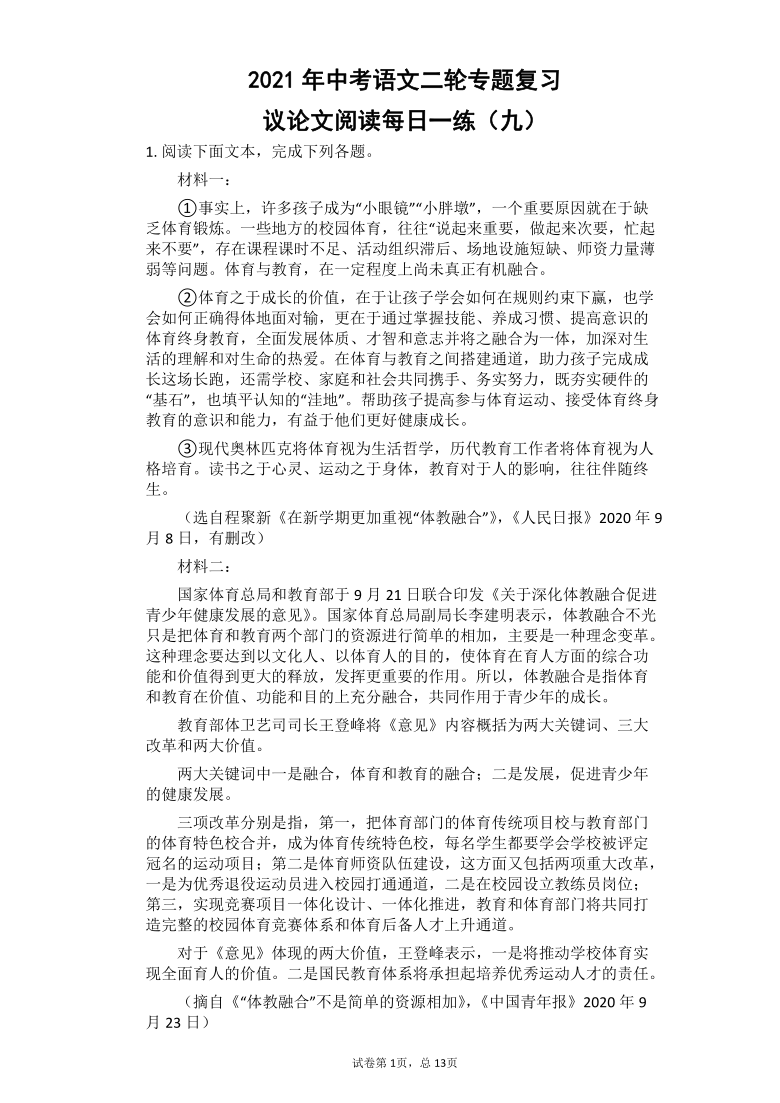 2021 年中考语文二轮专题复习

议论文阅读每日一练（九）

1. 阅读下面文本，完成下列各题。

材料一：

①事实上，许多孩子成为“小眼镜”“小胖墩”，一个重要原因就在于缺乏体育锻炼。一些地方的校园体育，往往“说起来重要，做起来次要，忙起来不要”，存在课程课时不足、活动组织滞后、场地设施短缺、师资力量薄弱等问题。体育与教育，在一定程度上尚未真正有机融合。

②体育之于成长的价值，在于让孩子学会如何在规则约束下赢，也学会如何正确得体地面对输，更在于通过掌握技能、养成习惯、提高意识的体育终身教育，全面发展体质、才智和意志并将之融合为一体，加深对生活的理解和对生命的热爱。在体育与教育之间搭建通道，助力孩子完成成长这场长跑，还需学校、家庭和社会共同携手、务实努力，既夯实硬件的“基石”，也填平认知的“洼地”。帮助孩子提高参与体育运动、接受体育终身教育的意识和能力，有益于他们更好健康成长。

③现代奥林匹克将体育视为生活哲学，历代教育工作者将体育视为人格培育。读书之于心灵、运动之于身体，教育对于人的影响，往往伴随终生。

（选自程聚新《在新学期更加重视“体教融合”》，《人民日报》2020 年 9 月 8 日，有删改）

材料二：

国家体育总局和教育部于 9 月 21 日联合印发《关于深化体教融合促进青少年健康发展的意见》。国家体育总局副局长李建明表示，体教融合不光只是把体育和教育两个部门的资源进行简单的相加，主要是一种理念变革。这种理念要达到以文化人、以体育人的目的，使体育在育人方面的综合功能和价值得到更大的释放，发挥更重要的作用。所以，体教融合是指体育和教育在价值、功能和目的上充分融合，共同作用于青少年的成长。

教育部体卫艺司司长王登峰将《意见》内容概括为两大关键词、三大改革和两大价值。

两大关键词中一是融合，体育和教育的融合；二是发展，促进青少年的健康发展。

三项改革分别是指，第一，把体育部门的体育传统项目校与教育部门的体育特色校合并，成为体育传统特色校，每名学生都要学会学校被评定冠名的运动项目；第二是体育师资队伍建设，这方面又包括两项重大改革，一是为优秀退役运动员进入校园打通通道，二是在校园设立教练员岗位；第三，实现竞赛项目一体化设计、一体化推进，教育和体育部门将共同打造完整的校园体育竞赛体系和体育后备人才上升通道。

对于《意见》体现的两大价值，王登峰表示，一是将推动学校体育实现全面育人的价值。二是国民教育体系将承担起培养优秀运动人才的责任。

（摘自《“体教融合”不是简单的资源相加》，《中国青年报》2020 年 9 月 23 日）

试卷第 1页，总 13页